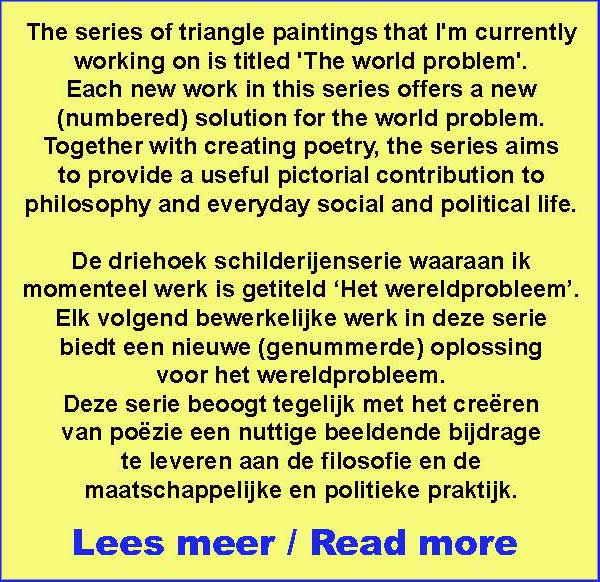 The series of triangle paintings that I'm currently working on is titled 'The world problem'. Each new work in this series offers a new (numbered) solution for the world problem. Together with creating poetry, the series aims to provide a useful pictorial contribution to philosophy and everyday social and political life.

De driehoek schilderijenserie waaraan ik momenteel werk is getiteld 'Het wereldprobleem'. Elk volgend bewerkelijke werk in deze serie biedt een nieuwe (genummerde) oplossing voor het wereldprobleem. Deze serie beoogt tegelijk met het creëren van poëzie een nuttige beeldende bijdrage te leveren aan de filosofie en de maatschappelijke en politieke praktijk.

Lees meer / Read more